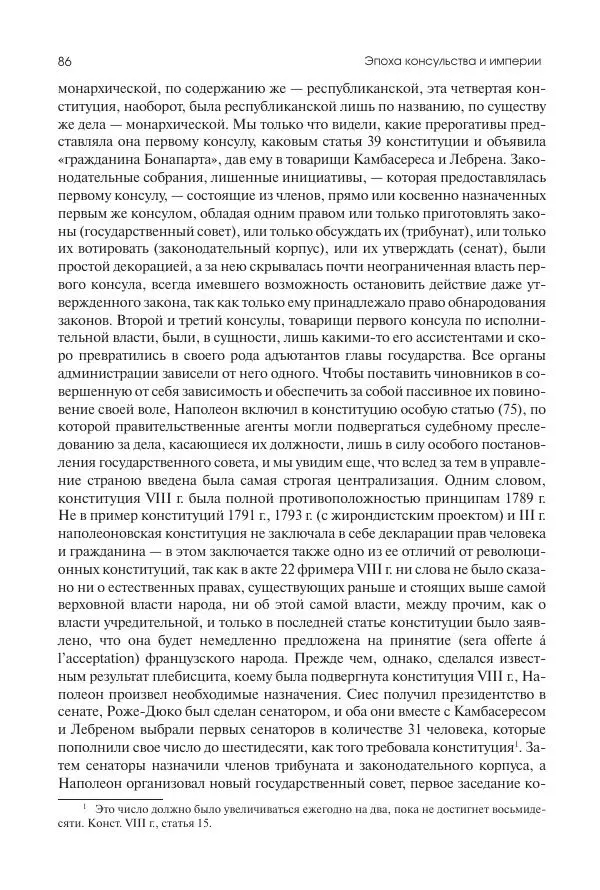 86

Эпоха консульства и империи

монархической, по содержанию же — республиканской, эта четвертая конституция, наоборот, была республиканской лишь по названию, по существу же дела — монархической. Мы только что видели, какие прерогативы представляла она первому консулу, каковым статья 39 конституции и объявила «гражданина Бонапарта», дав ему в товарищи Камбасереса и Лебрена. Законодательные собрания, лишенные инициативы, — которая предоставлялась первому консулу, — состоящие из членов, прямо или косвенно назначенных первым же консулом, обладая одним правом или только приготовлять законы (государственный совет), или только обсуждать их (трибунат), или только их вотировать (законодательный корпус), или их утверждать (сенат), были простой декорацией, а за нею скрывалась почти неограниченная власть первого консула, всегда имевшего возможность остановить действие даже утвержденного закона, так как только ему принадлежало право обнародования законов. Второй и третий консулы, товарищи первого консула по исполнительной власти, были, в сущности, лишь какими-то его ассистентами и скоро превратились в своего рода адъютантов главы государства. Все органы администрации зависели от него одного. Чтобы поставить чиновников в совершенную от себя зависимость и обеспечить за собой пассивное их повиновение своей воле, Наполеон включил в конституцию особую статью (75), по которой правительственные агенты могли подвергаться судебному преследованию за дела, касающиеся их должности, лишь в силу особого постановления государственного совета, и мы увидим еще, что вслед за тем в управление страною введена была самая строгая централизация. Одним словом, конституция VIII г. была полной противоположностью принципам 1789 г. Не в пример конституций 1791 г., 1793 г. (с жирондистским проектом) и III г. наполеоновская конституция не заключала в себе декларации прав человека и гражданина — в этом заключается также одно из ее отличий от революционных конституций, так как в акте 22 фримера VIII г. ни слова не было сказано ни о естественных правах, существующих раньше и стоящих выше самой верховной власти народа, ни об этой самой власти, между прочим, как о власти учредительной, и только в последней статье конституции было заявлено, что она будет немедленно предложена на принятие (sera offerte á l'acceptation) французского народа. Прежде чем, однако, сделался известным результат плебисцита, коему была подвергнута конституция VIII г., Наполеон произвел необходимые назначения. Сиес получил президентство в сенате, Роже-Дюко был сделан сенатором, и оба они вместе с Камбасересом и Лебреном выбрали первых сенаторов в количестве 31 человека, которые пополнили свое число до шестидесяти, как того требовала конституция$^1$. Затем сенаторы назначили членов трибуната и законодательного корпуса, а Наполеон организовал новый государственный совет, первое заседание ко-

$^1$ Это число должно было увеличиваться ежегодно на два, пока не достигнет восьмидесяти. Конст. VIII г., статья 15.